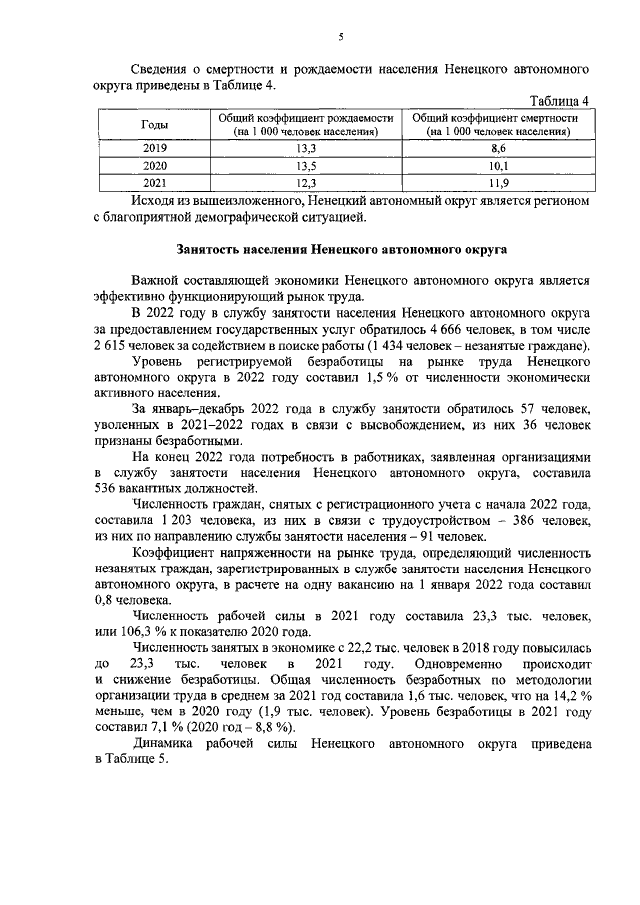 5

Сведения о смертности и рождаемости населения Ненецкого автономного округа приведены в Таблице 4.

Таблица 4

| Годы | Общий коэффициент рождаемости (на 1 000 человек населения) | Общий коэффициент смертности (на 1 000 человек населения) |
|---|---|---|
| 2019 | 13,3 | 8,6 |
| 2020 | 13,5 | 10,1 |
| 2021 | 12,3 | 11,9 |

Исходя из вышеизложенного, Ненецкий автономный округ является регионом с благоприятной демографической ситуацией.

Занятость населения Ненецкого автономного округа

Важной составляющей экономики Ненецкого автономного округа является эффективно функционирующий рынок труда.

В 2022 году в службу занятости населения Ненецкого автономного округа за предоставлением государственных услуг обратилось 4 666 человек, в том числе 2 615 человек за содействием в поиске работы (1 434 человек – незанятые граждане).

Уровень регистрируемой безработицы на рынке труда Ненецкого автономного округа в 2022 году составил 1,5 % от численности экономически активного населения.

За январь–декабрь 2022 года в службу занятости обратилось 57 человек, уволенных в 2021–2022 годах в связи с высвобождением, из них 36 человек признаны безработными.

На конец 2022 года потребность в работниках, заявленная организациями в службу занятости населения Ненецкого автономного округа, составила 536 вакантных должностей.

Численность граждан, снятых с регистрационного учета с начала 2022 года, составила 1 203 человека, из них в связи с трудоустройством – 386 человек, из них по направлению службы занятости населения – 91 человек.

Коэффициент напряженности на рынке труда, определяющий численность незанятых граждан, зарегистрированных в службе занятости населения Ненецкого автономного округа, в расчете на одну вакансию на 1 января 2022 года составил 0,8 человека.

Численность рабочей силы в 2021 году составила 23,3 тыс. человек, или 106,3 % к показателю 2020 года.

Численность занятых в экономике с 22,2 тыс. человек в 2018 году повысилась до 23,3 тыс. человек в 2021 году. Одновременно происходит и снижение безработицы. Общая численность безработных по методологии организации труда в среднем за 2021 год составила 1,6 тыс. человек, что на 14,2 % меньше, чем в 2020 году (1,9 тыс. человек). Уровень безработицы в 2021 году составил 7,1 % (2020 год – 8,8 %).

Динамика рабочей силы Ненецкого автономного округа приведена в Таблице 5.